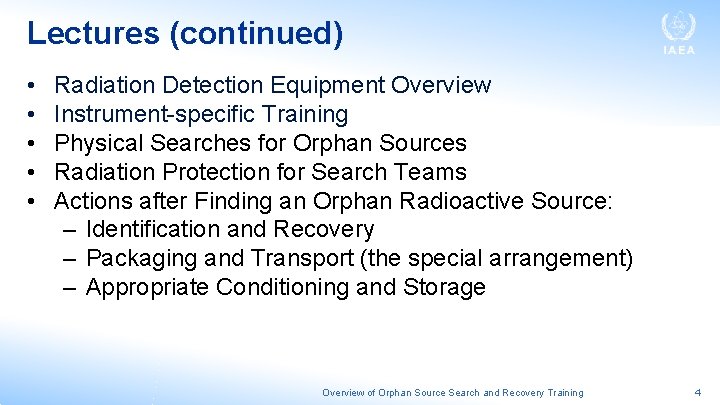 Lectures (continued)

IAEA

• Radiation Detection Equipment Overview
• Instrument-specific Training
• Physical Searches for Orphan Sources
• Radiation Protection for Search Teams
• Actions after Finding an Orphan Radioactive Source:
– Identification and Recovery
– Packaging and Transport (the special arrangement)
– Appropriate Conditioning and Storage

Overview of Orphan Source Search and Recovery Training

4